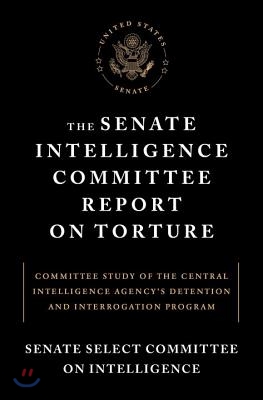 UNITED STATES
SENATE

THE SENATE INTELLIGENCE COMMITTEE REPORT ON TORTURE

COMMITTEE STUDY OF THE CENTRAL INTELLIGENCE AGENCY'S DETENTION AND INTERROGATION PROGRAM

SENATE SELECT COMMITTEE ON INTELLIGENCE